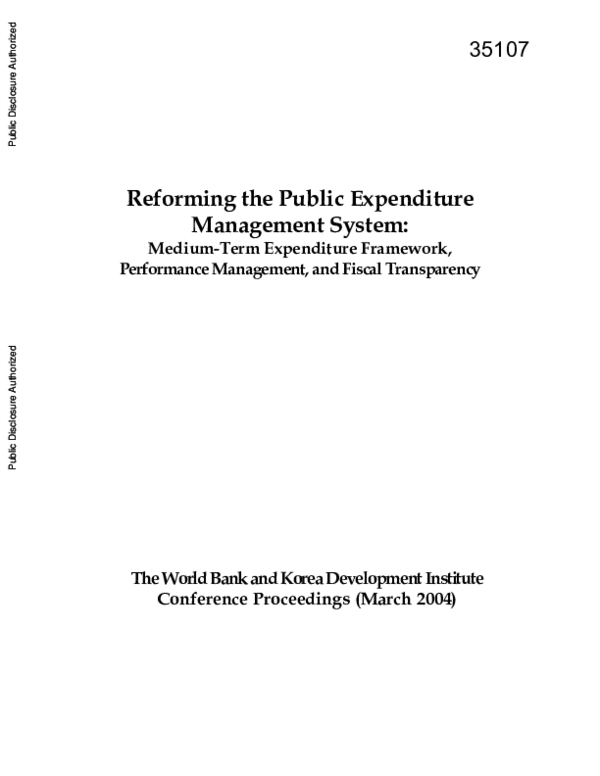 Public Disclosure Authorized

35107

Reforming the Public Expenditure Management System:
Medium-Term Expenditure Framework, Performance Management, and Fiscal Transparency

Public Disclosure Authorized

The World Bank and Korea Development Institute
Conference Proceedings (March 2004)